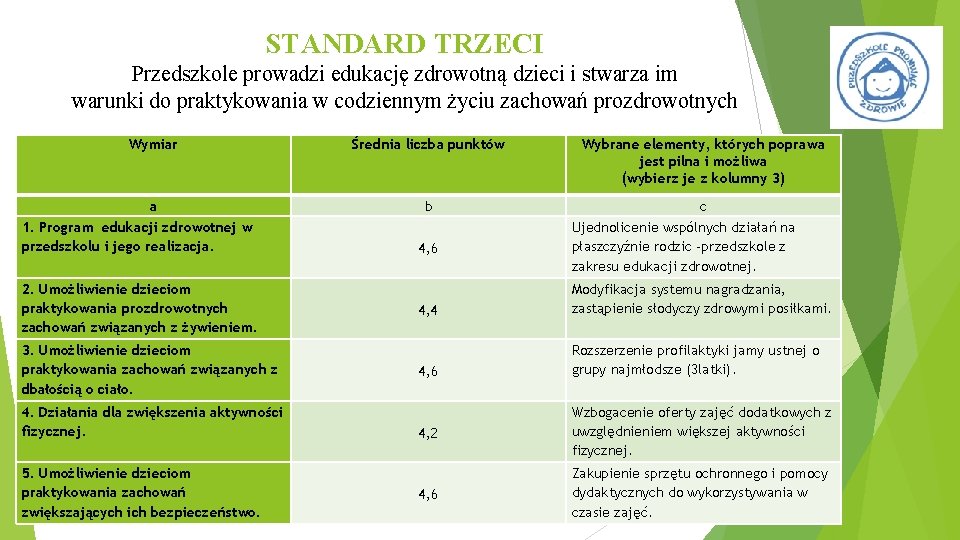 STANDARD TRZECI

Przedszkole prowadzi edukację zdrowotną dzieci i stwarza im warunki do praktykowania w codziennym życiu zachowań prozdrowotnych

PRZEDSZKOLE PROMUJĄCE ZDROWIE

| Wymiar | Średnia liczba punktów | Wybrane elementy, których poprawa jest pilna i możliwa (wybierz je z kolumny 3) |
|---|---|---|
| a | b | c |
| 1. Program edukacji zdrowotnej w przedszkolu i jego realizacja. | 4,6 | Ujednolicenie wspólnych działań na płaszczyźnie rodzic -przedszkole z zakresu edukacji zdrowotnej. |
| 2. Umożliwienie dzieciom praktykowania prozdrowotnych zachowań związanych z żywieniem. | 4,4 | Modyfikacja systemu nagradzania, zastąpienie słodyczy zdrowymi posiłkami. |
| 3. Umożliwienie dzieciom praktykowania zachowań związanych z dbałością o ciało. | 4,6 | Rozszerzenie profilaktyki jamy ustnej o grupy najmłodsze (3latki). |
| 4. Działania dla zwiększenia aktywności fizycznej. | 4,2 | Wzbogacenie oferty zajęć dodatkowych z uwzględnieniem większej aktywności fizycznej. |
| 5. Umożliwienie dzieciom praktykowania zachowań zwiększających ich bezpieczeństwo. | 4,6 | Zakupienie sprzętu ochronnego i pomocy dydaktycznych do wykorzystywania w czasie zajęć. |